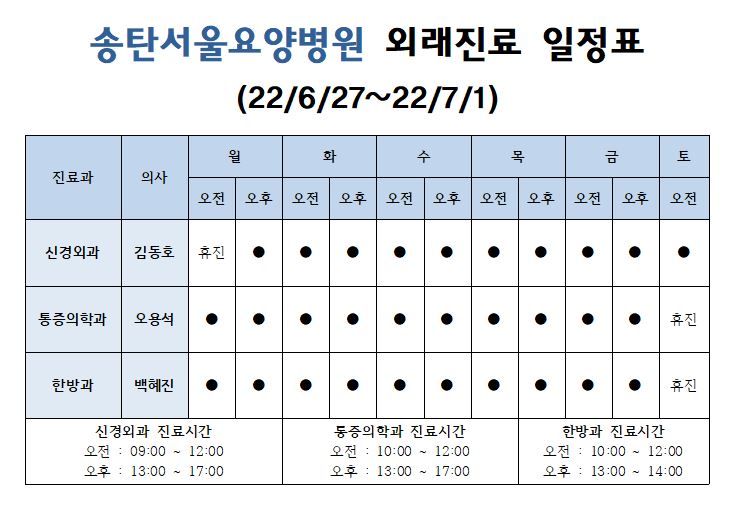 송탄서울요양병원 외래진료 일정표

(22/6/27~22/7/1)

| 진료과 | 의사 | 월 오전 | 월 오후 | 화 오전 | 화 오후 | 수 오전 | 수 오후 | 목 오전 | 목 오후 | 금 오전 | 금 오후 | 토 오전 |
|---|---|---|---|---|---|---|---|---|---|---|---|---|
| 신경외과 | 김동호 | 휴진 | ● | ● | ● | ● | ● | ● | ● | ● | ● | ● |
| 통증의학과 | 오용석 | ● | ● | ● | ● | ● | ● | ● | ● | ● | ● | 휴진 |
| 한방과 | 백혜진 | ● | ● | ● | ● | ● | ● | ● | ● | ● | ● | 휴진 |

신경외과 진료시간
오전 : 09:00 ~ 12:00
오후 : 13:00 ~ 17:00

통증의학과 진료시간
오전 : 10:00 ~ 12:00
오후 : 13:00 ~ 17:00

한방과 진료시간
오전 : 10:00 ~ 12:00
오후 : 13:00 ~ 14:00